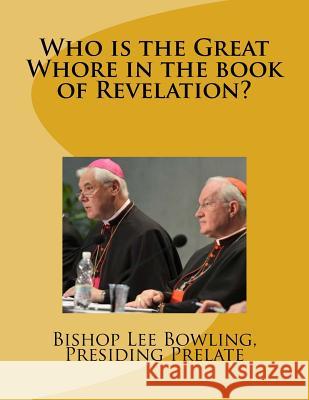 Who is the Great Whore in the book of Revelation?

Bishop Lee Bowling, Presiding Prelate

Kraina Książek